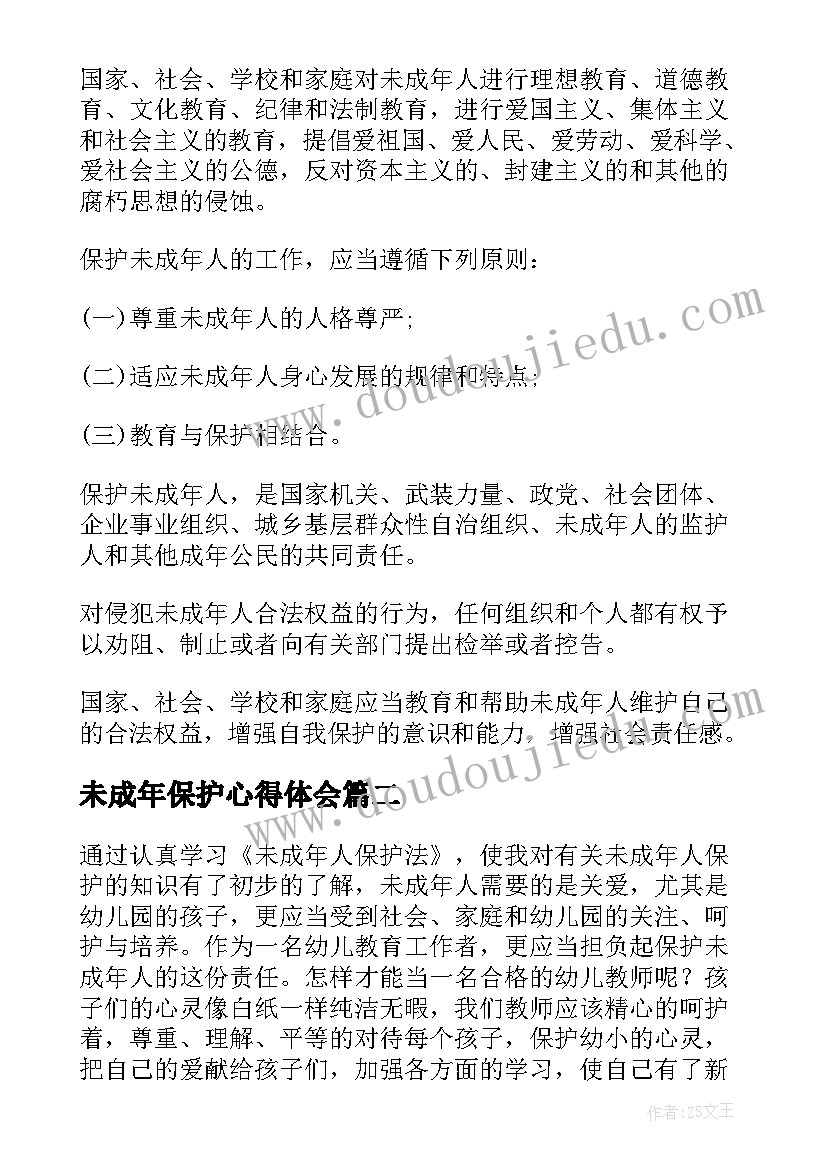 国家、社会、学校和家庭对未成年人进行理想教育、道德教育、文化教育、纪律和法制教育，进行爱国主义、集体主义和社会主义的教育，提倡爱祖国、爱人民、爱劳动、爱科学、爱社会主义的公德，反对资本主义的、封建主义的和其他的腐朽思想的侵蚀。

保护未成年人的工作，应当遵循下列原则：

(一)尊重未成年人的人格尊严；

(二)适应未成年人身心发展的规律和特点；

(三)教育与保护相结合。

保护未成年人，是国家机关、武装力量、政党、社会团体、企业事业组织、城乡基层群众性自治组织、未成年人的监护人和其他成年公民的共同责任。

对侵犯未成年人合法权益的行为，任何组织和个人都有权予以劝阻、制止或者向有关部门提出检举或者控告。

国家、社会、学校和家庭应当教育和帮助未成年人维护自己的合法权益，增强自我保护的意识和能力，增强社会责任感。

未成年保护心得体会篇二

通过认真学习《未成年人保护法》，使我对有关未成年人保护的知识有了初步的了解，未成年人需要的是关爱，尤其是幼儿园的孩子，更应当受到社会、家庭和幼儿园的关注、呵护与培养。作为一名幼儿教育工作者，更应当担负起保护未成年人的这份责任。怎样才能当一名合格的幼儿教师呢？孩子们的心灵像白纸一样纯洁无暇，我们教师应该精心的呵护着，尊重、理解、平等的对待每个孩子，保护幼小的心灵，把自己的爱献给孩子们，加强各方面的学习，使自己有了新

www.doudoujiedu.com

作者：ZS文王